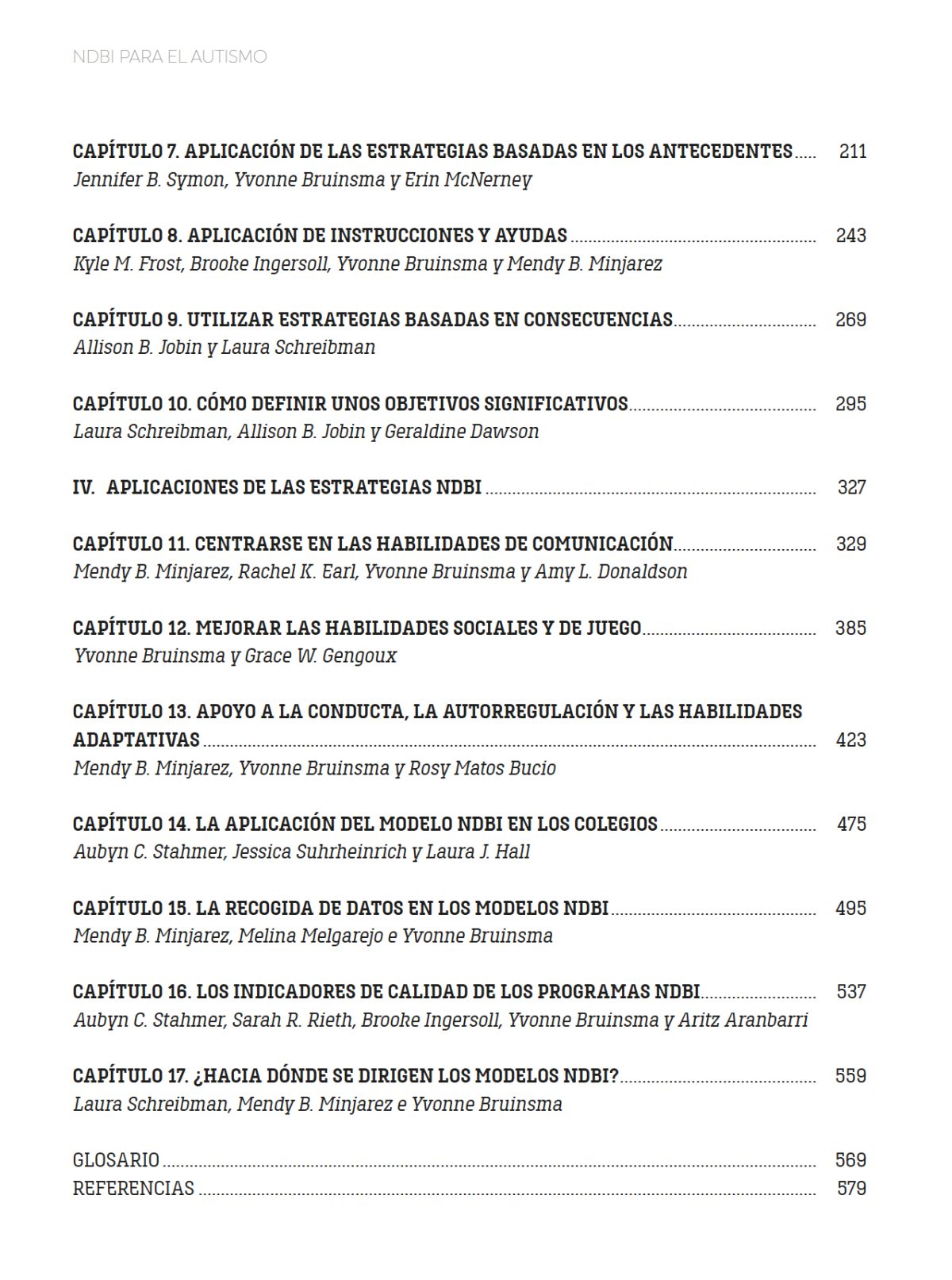 NDBI PARA EL AUTISMO

CAPÍTULO 7. APLICACIÓN DE LAS ESTRATEGIAS BASADAS EN LOS ANTECEDENTES ..... 211
Jennifer B. Symon, Yvonne Bruinsma y Erin McNerney

CAPÍTULO 8. APLICACIÓN DE INSTRUCCIONES Y AYUDAS ..... 243
Kyle M. Frost, Brooke Ingersoll, Yvonne Bruinsma y Mendy B. Minjarez

CAPÍTULO 9. UTILIZAR ESTRATEGIAS BASADAS EN CONSECUENCIAS ..... 269
Allison B. Jobin y Laura Schreibman

CAPÍTULO 10. CÓMO DEFINIR UNOS OBJETIVOS SIGNIFICATIVOS ..... 295
Laura Schreibman, Allison B. Jobin y Geraldine Dawson

IV. APLICACIONES DE LAS ESTRATEGIAS NDBI ..... 327

CAPÍTULO 11. CENTRARSE EN LAS HABILIDADES DE COMUNICACIÓN ..... 329
Mendy B. Minjarez, Rachel K. Earl, Yvonne Bruinsma y Amy L. Donaldson

CAPÍTULO 12. MEJORAR LAS HABILIDADES SOCIALES Y DE JUEGO ..... 385
Yvonne Bruinsma y Grace W. Gengoux

CAPÍTULO 13. APOYO A LA CONDUCTA, LA AUTORREGULACIÓN Y LAS HABILIDADES ADAPTATIVAS ..... 423
Mendy B. Minjarez, Yvonne Bruinsma y Rosy Matos Bucio

CAPÍTULO 14. LA APLICACIÓN DEL MODELO NDBI EN LOS COLEGIOS ..... 475
Aubyn C. Stahmer, Jessica Suhrheinrich y Laura J. Hall

CAPÍTULO 15. LA RECOGIDA DE DATOS EN LOS MODELOS NDBI ..... 495
Mendy B. Minjarez, Melina Melgarejo e Yvonne Bruinsma

CAPÍTULO 16. LOS INDICADORES DE CALIDAD DE LOS PROGRAMAS NDBI ..... 537
Aubyn C. Stahmer, Sarah R. Rieth, Brooke Ingersoll, Yvonne Bruinsma y Aritz Aranbarri

CAPÍTULO 17. ¿HACIA DÓNDE SE DIRIGEN LOS MODELOS NDBI? ..... 559
Laura Schreibman, Mendy B. Minjarez e Yvonne Bruinsma

GLOSARIO ..... 569
REFERENCIAS ..... 579